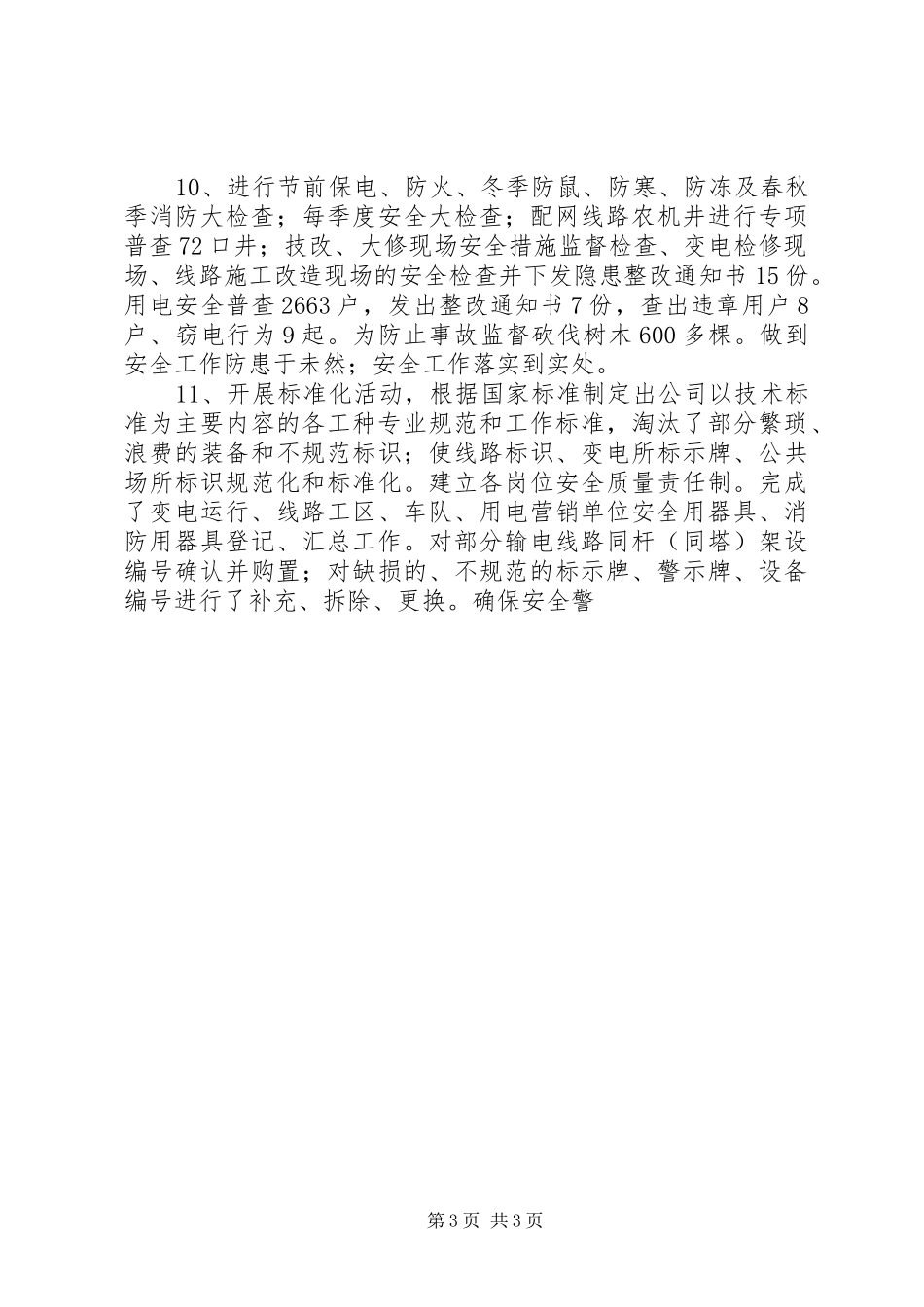 10、进行节前保电、防火、冬季防鼠、防寒、防冻及春秋季消防大检查；每季度安全大检查；配网线路农机井进行专项普查72口井；技改、大修现场安全措施监督检查、变电检修现场、线路施工改造现场的安全检查并下发隐患整改通知书15份。用电安全普查2663户，发出整改通知书7份，查出违章用户8户、窃电行为9起。为防止事故监督砍伐树木600多棵。做到安全工作防患于未然；安全工作落实到实处。

11、开展标准化活动，根据国家标准制定出公司以技术标准为主要内容的各工种专业规范和工作标准，淘汰了部分繁琐、浪费的装备和不规范标识；使线路标识、变电所标示牌、公共场所标识规范化和标准化。建立各岗位安全质量责任制。完成了变电运行、线路工区、车队、用电营销单位安全用器具、消防用器具登记、汇总工作。对部分输电线路同杆（同塔）架设编号确认并购置；对缺损的、不规范的标示牌、警示牌、设备编号进行了补充、拆除、更换。确保安全警

第3页 共3页